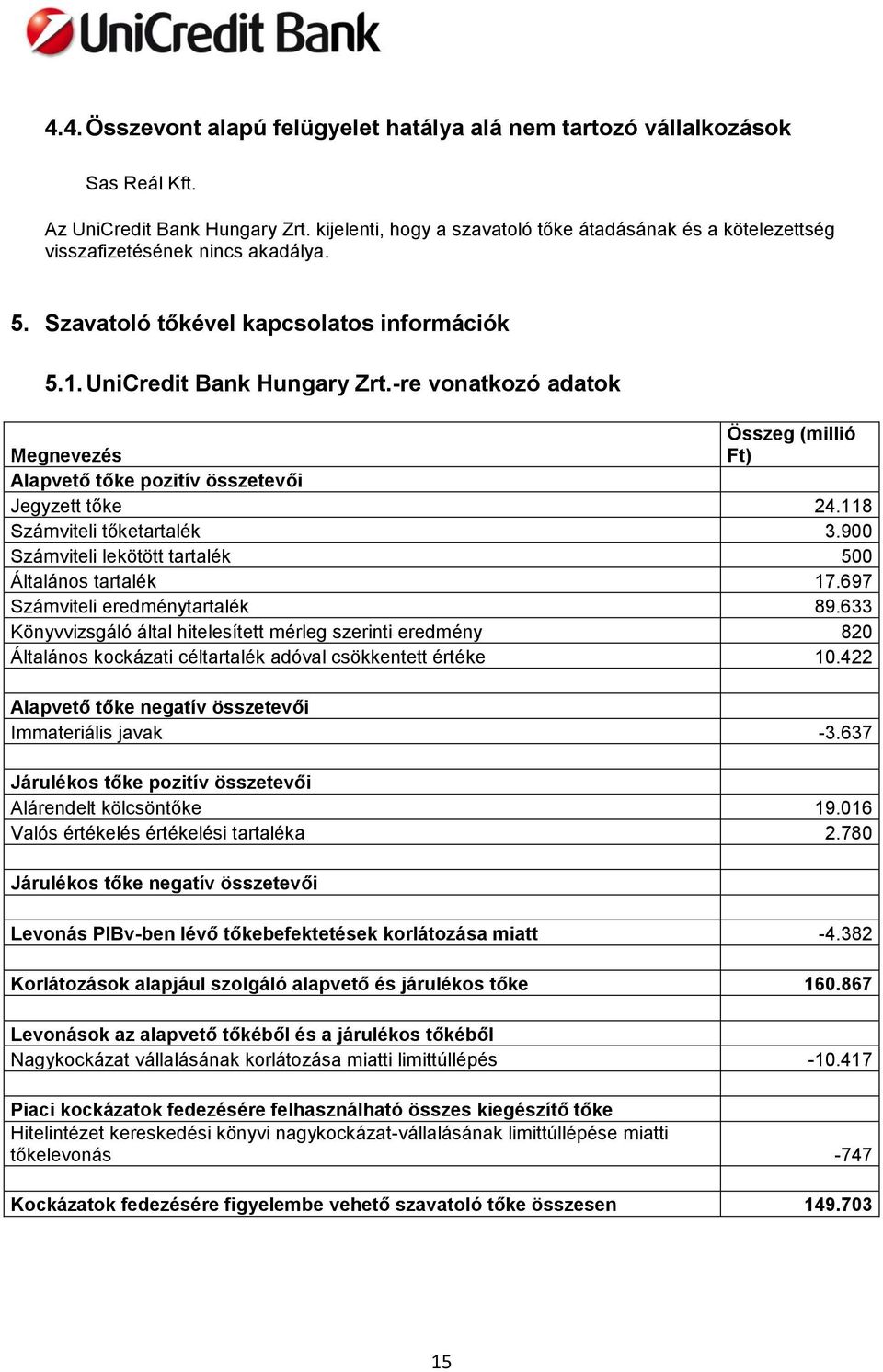 UniCredit Bank

4.4. Összevont alapú felügyelet hatálya alá nem tartozó vállalkozások

Sas Reál Kft.

Az UniCredit Bank Hungary Zrt. kijelenti, hogy a szavatoló tőke átadásának és a kötelezettség visszafizetésének nincs akadálya.

5. Szavatoló tőkével kapcsolatos információk

5.1. UniCredit Bank Hungary Zrt.-re vonatkozó adatok

| Megnevezés | Összeg (millió Ft) |
|---|---|
| Alapvető tőke pozitív összetevői | |
| Jegyzett tőke | 24.118 |
| Számviteli tőketartalék | 3.900 |
| Számviteli lekötött tartalék | 500 |
| Általános tartalék | 17.697 |
| Számviteli eredménytartalék | 89.633 |
| Könyvvizsgáló által hitelesített mérleg szerinti eredmény | 820 |
| Általános kockázati céltartalék adóval csökkentett értéke | 10.422 |
| | |
| Alapvető tőke negatív összetevői | |
| Immateriális javak | -3.637 |
| | |
| Járulékos tőke pozitív összetevői | |
| Alárendelt kölcsöntőke | 19.016 |
| Valós értékelés értékelési tartaléka | 2.780 |
| | |
| Járulékos tőke negatív összetevői | |
| | |
| Levonás PIBv-ben lévő tőkebefektetések korlátozása miatt | -4.382 |
| | |
| Korlátozások alapjául szolgáló alapvető és járulékos tőke | 160.867 |
| | |
| Levonások az alapvető tőkéből és a járulékos tőkéből | |
| Nagykockázat vállalásának korlátozása miatti limittúllépés | -10.417 |
| | |
| Piaci kockázatok fedezésére felhasználható összes kiegészítő tőke | |
| Hitelintézet kereskedési könyvi nagykockázat-vállalásának limittúllépése miatti tőkelevonás | -747 |
| | |
| Kockázatok fedezésére figyelembe vehető szavatoló tőke összesen | 149.703 |

15